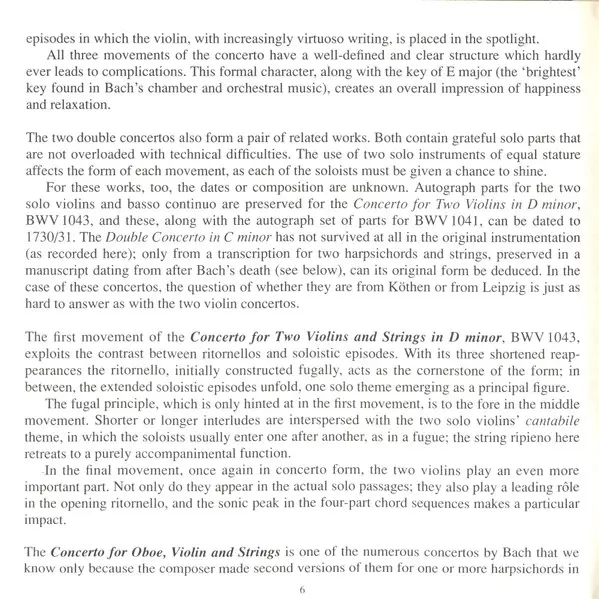 episodes in which the violin, with increasingly virtuoso writing, is placed in the spotlight.

All three movements of the concerto have a well-defined and clear structure which hardly ever leads to complications. This formal character, along with the key of E major (the 'brightest' key found in Bach's chamber and orchestral music), creates an overall impression of happiness and relaxation.

The two double concertos also form a pair of related works. Both contain grateful solo parts that are not overloaded with technical difficulties. The use of two solo instruments of equal stature affects the form of each movement, as each of the soloists must be given a chance to shine.

For these works, too, the dates or composition are unknown. Autograph parts for the two solo violins and basso continuo are preserved for the Concerto for Two Violins in D minor, BWV 1043, and these, along with the autograph set of parts for BWV 1041, can be dated to 1730/31. The Double Concerto in C minor has not survived at all in the original instrumentation (as recorded here); only from a transcription for two harpsichords and strings, preserved in a manuscript dating from after Bach's death (see below), can its original form be deduced. In the case of these concertos, the question of whether they are from Köthen or from Leipzig is just as hard to answer as with the two violin concertos.

The first movement of the Concerto for Two Violins and Strings in D minor, BWV 1043, exploits the contrast between ritornellos and soloistic episodes. With its three shortened reappearances the ritornello, initially constructed fugally, acts as the cornerstone of the form; in between, the extended soloistic episodes unfold, one solo theme emerging as a principal figure.

The fugal principle, which is only hinted at in the first movement, is to the fore in the middle movement. Shorter or longer interludes are interspersed with the two solo violins' cantabile theme, in which the soloists usually enter one after another, as in a fugue; the string ripieno here retreats to a purely accompanimental function.

In the final movement, once again in concerto form, the two violins play an even more important part. Not only do they appear in the actual solo passages; they also play a leading rôle in the opening ritornello, and the sonic peak in the four-part chord sequences makes a particular impact.

The Concerto for Oboe, Violin and Strings is one of the numerous concertos by Bach that we know only because the composer made second versions of them for one or more harpsichords in

6